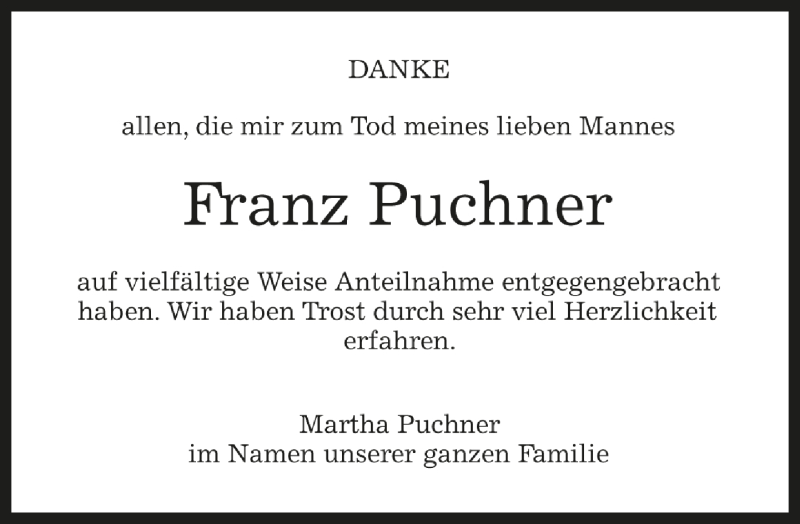 DANKE

allen, die mir zum Tod meines lieben Mannes

Franz Puchner

auf vielfältige Weise Anteilnahme entgegengebracht haben. Wir haben Trost durch sehr viel Herzlichkeit erfahren.

Martha Puchner
im Namen unserer ganzen Familie